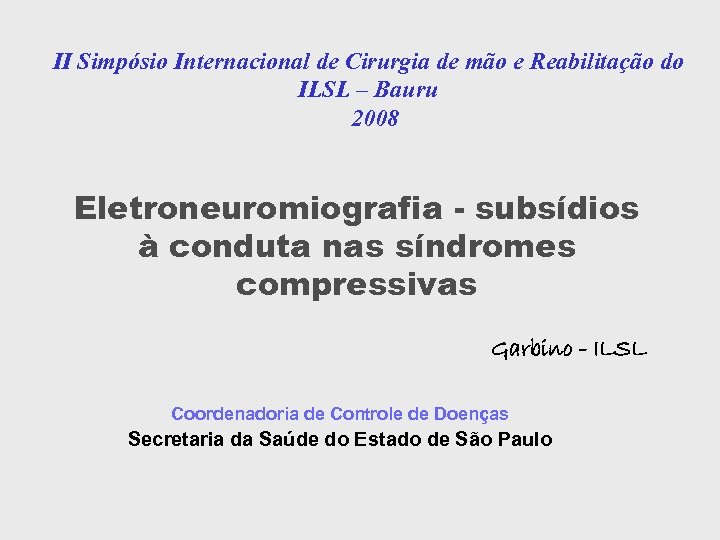 II Simpósio Internacional de Cirurgia de mão e Reabilitação do ILSL – Bauru
2008

Eletroneuromiografia - subsídios à conduta nas síndromes compressivas

Garbino - ILSL

Coordenadoria de Controle de Doenças
Secretaria da Saúde do Estado de São Paulo